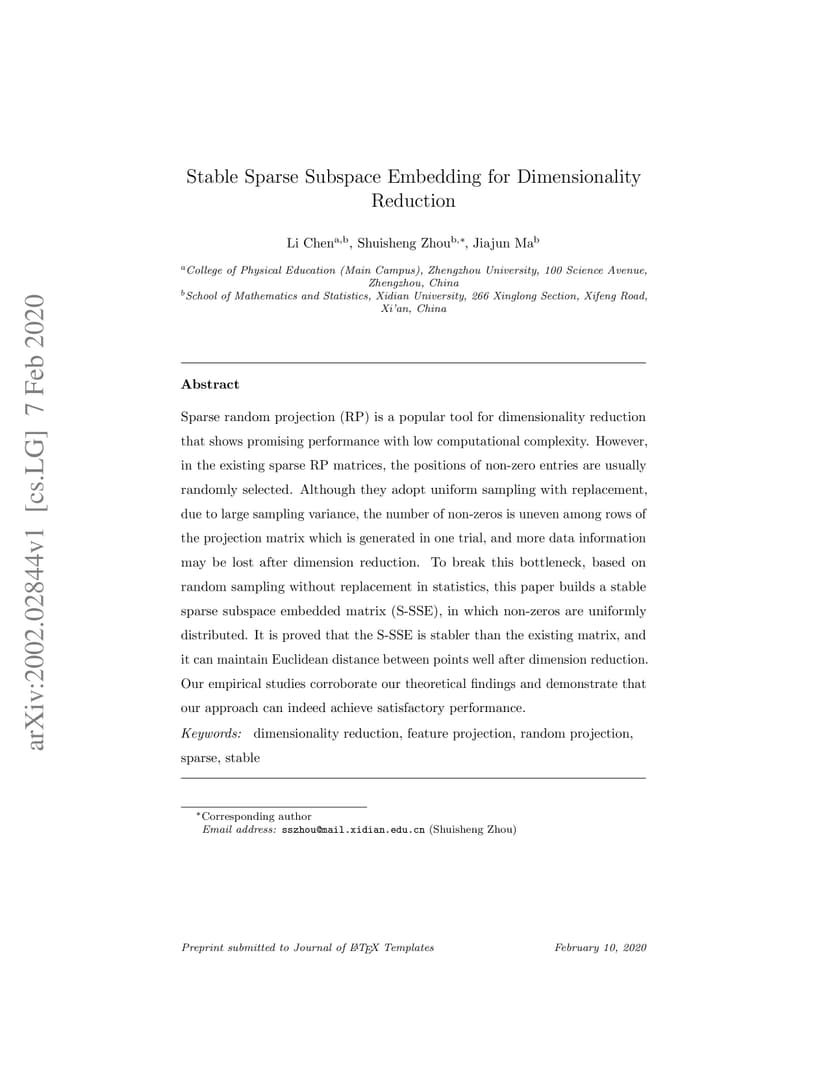 arXiv:2002.02844v1 [cs.LG] 7 Feb 2020

Stable Sparse Subspace Embedding for Dimensionality Reduction

Li Chen$^{a,b}$, Shuisheng Zhou$^{b,*}$, Jiajun Ma$^{b}$

$^{a}$College of Physical Education (Main Campus), Zhengzhou University, 100 Science Avenue, Zhengzhou, China
$^{b}$School of Mathematics and Statistics, Xidian University, 266 Xinglong Section, Xifeng Road, Xi'an, China

Abstract

Sparse random projection (RP) is a popular tool for dimensionality reduction that shows promising performance with low computational complexity. However, in the existing sparse RP matrices, the positions of non-zero entries are usually randomly selected. Although they adopt uniform sampling with replacement, due to large sampling variance, the number of non-zeros is uneven among rows of the projection matrix which is generated in one trial, and more data information may be lost after dimension reduction. To break this bottleneck, based on random sampling without replacement in statistics, this paper builds a stable sparse subspace embedded matrix (S-SSE), in which non-zeros are uniformly distributed. It is proved that the S-SSE is stabler than the existing matrix, and it can maintain Euclidean distance between points well after dimension reduction. Our empirical studies corroborate our theoretical findings and demonstrate that our approach can indeed achieve satisfactory performance.

Keywords: dimensionality reduction, feature projection, random projection, sparse, stable

$^{*}$Corresponding author
Email address: sszhou@mail.xidian.edu.cn (Shuisheng Zhou)

Preprint submitted to Journal of LaTeX Templates February 10, 2020